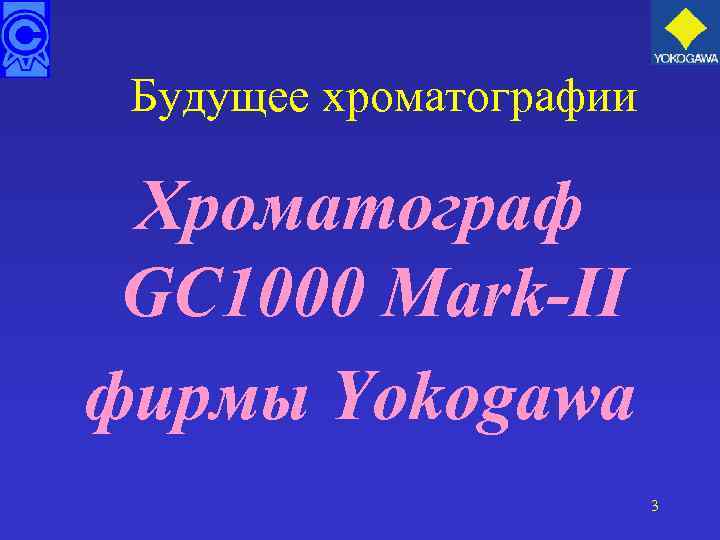 YOKOGAWA

Будущее хроматографии

Хроматограф GC1000 Mark-II

фирмы Yokogawa

3